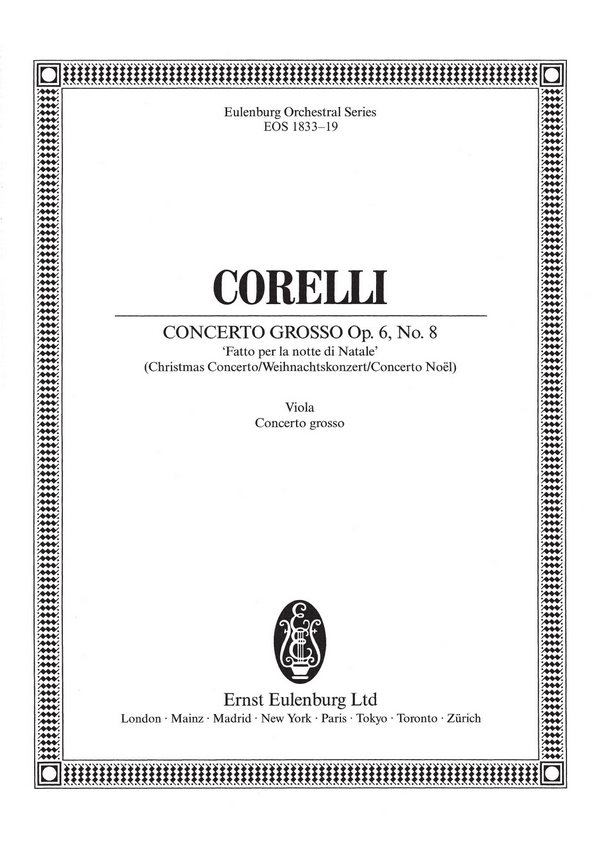 Eulenburg Orchestral Series
EOS 1833–19

CORELLI

CONCERTO GROSSO Op. 6, No. 8
'Fatto per la notte di Natale'
(Christmas Concerto/Weihnachtskonzert/Concerto Noël)

Viola
Concerto grosso

Ernst Eulenburg Ltd
London · Mainz · Madrid · New York · Paris · Tokyo · Toronto · Zürich